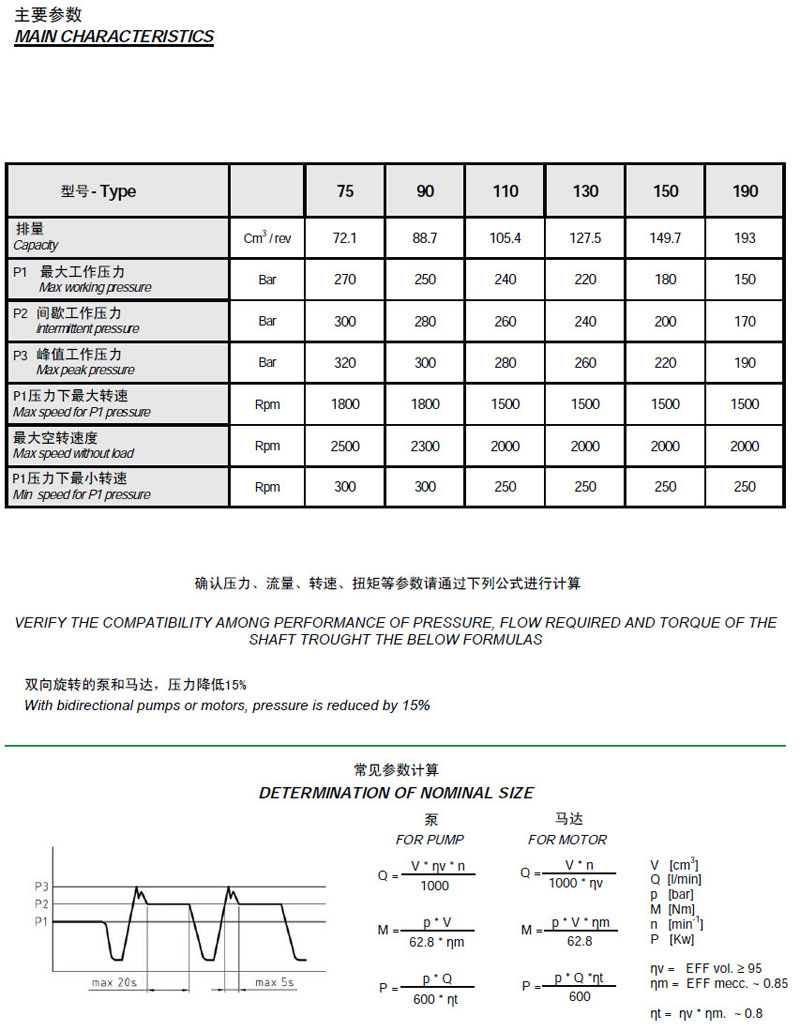 主要参数
MAIN CHARACTERISTICS

| 型号 - Type | | 75 | 90 | 110 | 130 | 150 | 190 |
|---|---|---|---|---|---|---|---|
| 排量 Capacity | $Cm^3$ / rev | 72.1 | 88.7 | 105.4 | 127.5 | 149.7 | 193 |
| P1 最大工作压力 Max working pressure | Bar | 270 | 250 | 240 | 220 | 180 | 150 |
| P2 间歇工作压力 intermittent pressure | Bar | 300 | 280 | 260 | 240 | 200 | 170 |
| P3 峰值工作压力 Max peak pressure | Bar | 320 | 300 | 280 | 260 | 220 | 190 |
| P1压力下最大转速 Max speed for P1 pressure | Rpm | 1800 | 1800 | 1500 | 1500 | 1500 | 1500 |
| 最大空转速度 Max speed without load | Rpm | 2500 | 2300 | 2000 | 2000 | 2000 | 2000 |
| P1压力下最小转速 Min speed for P1 pressure | Rpm | 300 | 300 | 250 | 250 | 250 | 250 |

确认压力、流量、转速、扭矩等参数请通过下列公式进行计算

VERIFY THE COMPATIBILITY AMONG PERFORMANCE OF PRESSURE, FLOW REQUIRED AND TORQUE OF THE SHAFT TROUGHT THE BELOW FORMULAS

双向旋转的泵和马达，压力降低15%
With bidirectional pumps or motors, pressure is reduced by 15%

常见参数计算
DETERMINATION OF NOMINAL SIZE

P3
P2
P1
max 20s
max 5s

泵
FOR PUMP
$Q = \frac{V * \eta v * n}{1000}$
$M = \frac{p * V}{62.8 * \eta m}$
$P = \frac{p * Q}{600 * \eta t}$

马达
FOR MOTOR
$Q = \frac{V * n}{1000 * \eta v}$
$M = \frac{p * V * \eta m}{62.8}$
$P = \frac{p * Q * \eta t}{600}$

V [$cm^3$]
Q [l/min]
p [bar]
M [Nm]
n [$min^{-1}$]
P [Kw]

ηv = EFF vol. ≥ 95
ηm = EFF mecc. ~ 0.85

ηt = ηv * ηm. ~ 0.8